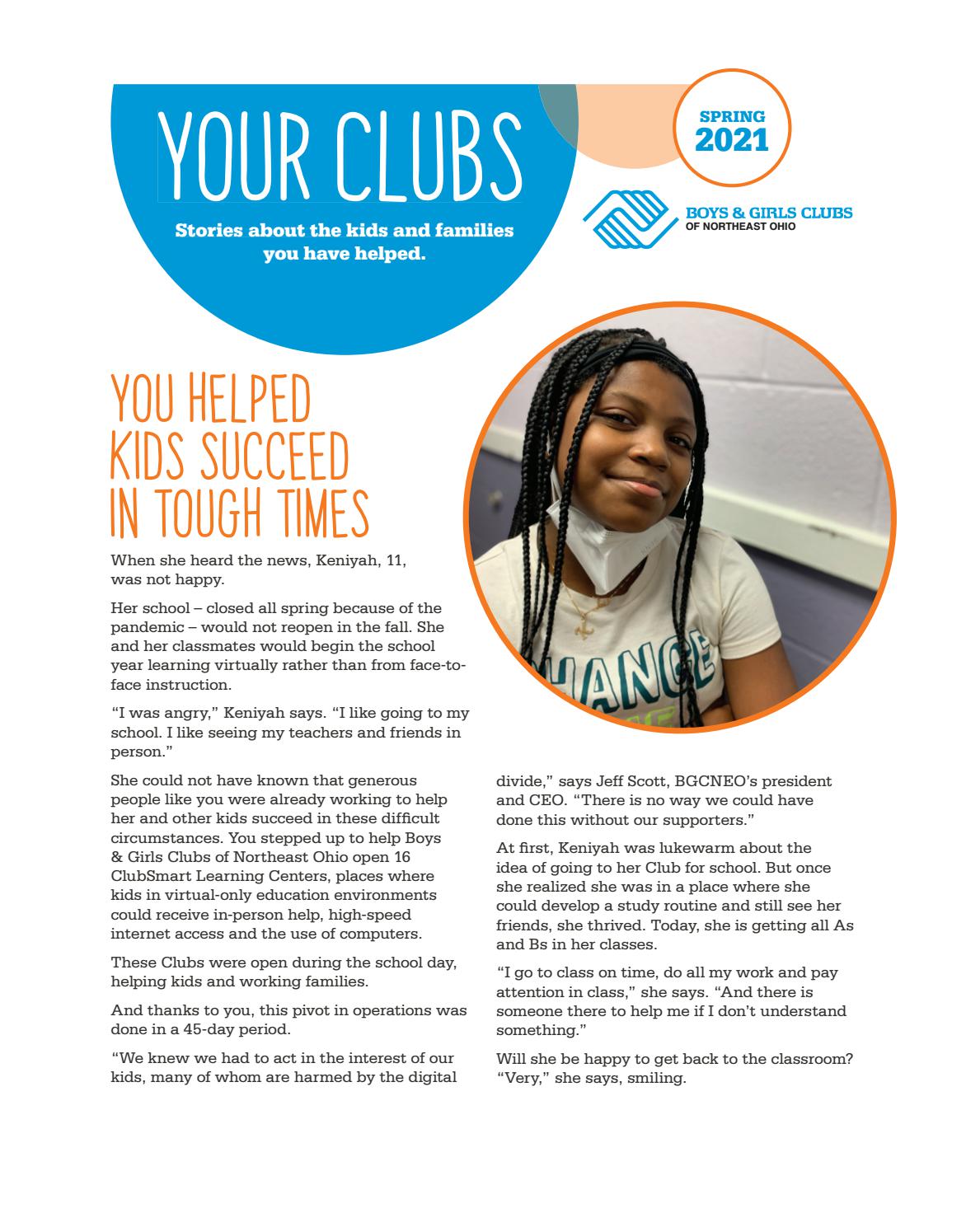 YOUR CLUBS

Stories about the kids and families you have helped.

SPRING 2021

BOYS & GIRLS CLUBS OF NORTHEAST OHIO

YOU HELPED KIDS SUCCEED IN TOUGH TIMES

When she heard the news, Keniyah, 11, was not happy.

Her school – closed all spring because of the pandemic – would not reopen in the fall. She and her classmates would begin the school year learning virtually rather than from face-to-face instruction.

"I was angry," Keniyah says. "I like going to my school. I like seeing my teachers and friends in person."

She could not have known that generous people like you were already working to help her and other kids succeed in these difficult circumstances. You stepped up to help Boys & Girls Clubs of Northeast Ohio open 16 ClubSmart Learning Centers, places where kids in virtual-only education environments could receive in-person help, high-speed internet access and the use of computers.

These Clubs were open during the school day, helping kids and working families.

And thanks to you, this pivot in operations was done in a 45-day period.

"We knew we had to act in the interest of our kids, many of whom are harmed by the digital divide," says Jeff Scott, BGCNEO's president and CEO. "There is no way we could have done this without our supporters."

At first, Keniyah was lukewarm about the idea of going to her Club for school. But once she realized she was in a place where she could develop a study routine and still see her friends, she thrived. Today, she is getting all As and Bs in her classes.

"I go to class on time, do all my work and pay attention in class," she says. "And there is someone there to help me if I don't understand something."

Will she be happy to get back to the classroom? "Very," she says, smiling.

HANGE